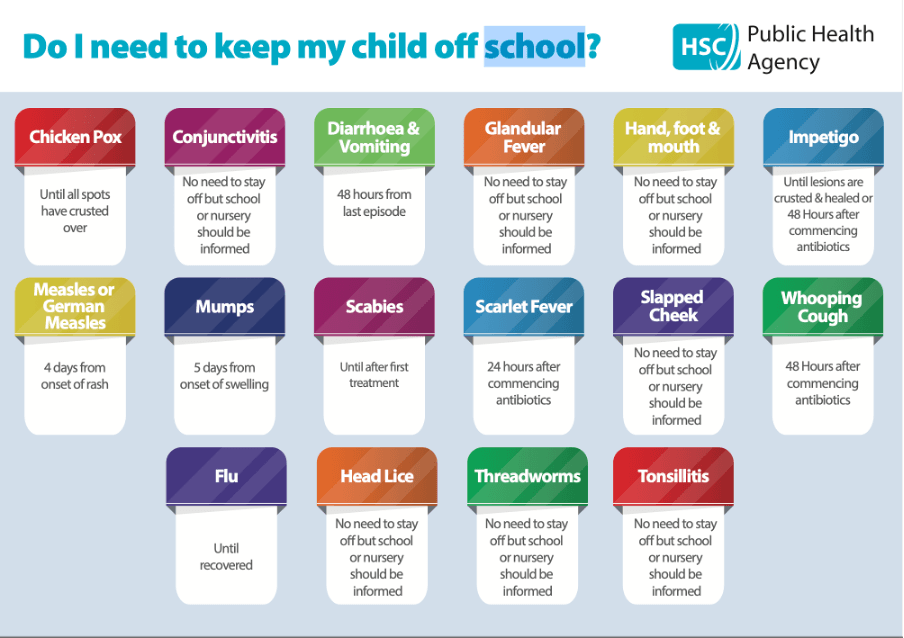 Do I need to keep my child off school?

HSC Public Health Agency

Chicken Pox
Until all spots have crusted over

Conjunctivitis
No need to stay off but school or nursery should be informed

Diarrhoea & Vomiting
48 hours from last episode

Glandular Fever
No need to stay off but school or nursery should be informed

Hand, foot & mouth
No need to stay off but school or nursery should be informed

Impetigo
Until lesions are crusted & healed or 48 Hours after commencing antibiotics

Measles or German Measles
4 days from onset of rash

Mumps
5 days from onset of swelling

Scabies
Until after first treatment

Scarlet Fever
24 hours after commencing antibiotics

Slapped Cheek
No need to stay off but school or nursery should be informed

Whooping Cough
48 Hours after commencing antibiotics

Flu
Until recovered

Head Lice
No need to stay off but school or nursery should be informed

Threadworms
No need to stay off but school or nursery should be informed

Tonsillitis
No need to stay off but school or nursery should be informed